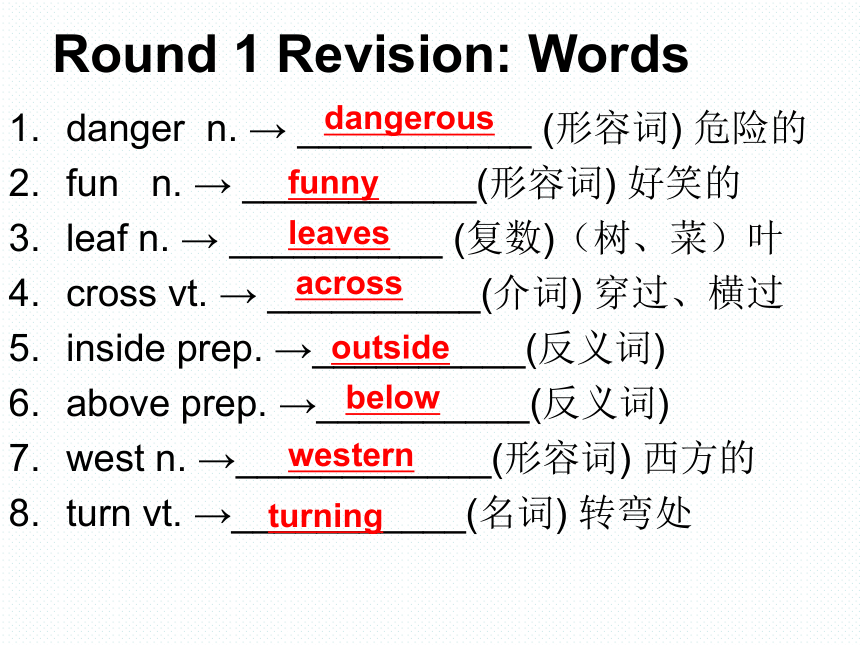 Round 1 Revision: Words

1. danger n. → dangerous (形容词) 危险的
2. fun n. → funny (形容词) 好笑的
3. leaf n. → leaves (复数)（树、菜）叶
4. cross vt. → across (介词) 穿过、横过
5. inside prep. → outside (反义词)
6. above prep. → below (反义词)
7. west n. → western (形容词) 西方的
8. turn vt. → turning (名词) 转弯处